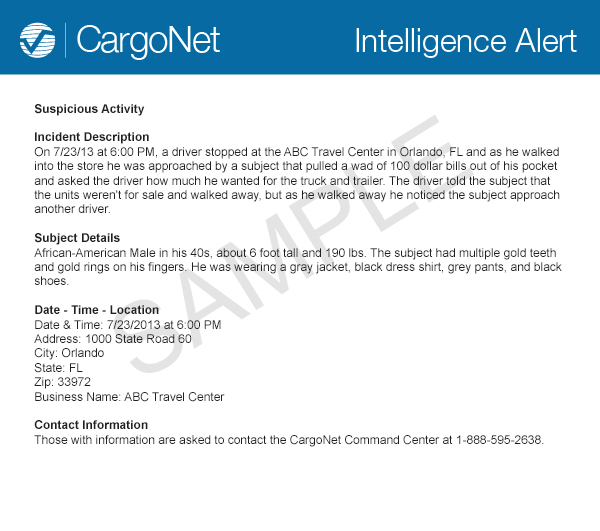 CargoNet Intelligence Alert

Suspicious Activity

Incident Description
On 7/23/13 at 6:00 PM, a driver stopped at the ABC Travel Center in Orlando, FL and as he walked into the store he was approached by a subject that pulled a wad of 100 dollar bills out of his pocket and asked the driver how much he wanted for the truck and trailer. The driver told the subject that the units weren't for sale and walked away, but as he walked away he noticed the subject approach another driver.

Subject Details
African-American Male in his 40s, about 6 foot tall and 190 lbs. The subject had multiple gold teeth and gold rings on his fingers. He was wearing a gray jacket, black dress shirt, grey pants, and black shoes.

Date - Time - Location
Date & Time: 7/23/2013 at 6:00 PM
Address: 1000 State Road 60
City: Orlando
State: FL
Zip: 33972
Business Name: ABC Travel Center

Contact Information
Those with information are asked to contact the CargoNet Command Center at 1-888-595-2638.

SAMPLE